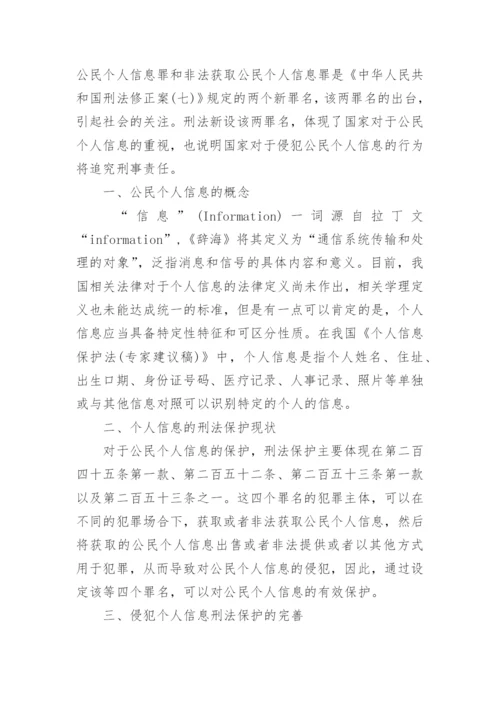 公民个人信息罪和非法获取公民个人信息罪是《中华人民共和国刑法修正案(七)》规定的两个新罪名，该两罪名的出台，引起社会的关注。刑法新设该两罪名，体现了国家对于公民个人信息的重视，也说明国家对于侵犯公民个人信息的行为将追究刑事责任。

一、公民个人信息的概念

“信息”(Information)一词源自拉丁文“information”,《辞海》将其定义为“通信系统传输和处理的对象”，泛指消息和信号的具体内容和意义。目前，我国相关法律对于个人信息的法律定义尚未作出，相关学理定义也未能达成统一的标准，但是有一点可以肯定的是，个人信息应当具备特定性特征和可区分性质。在我国《个人信息保护法(专家建议稿)》中，个人信息是指个人姓名、住址、出生日期、身份证号码、医疗记录、人事记录、照片等单独或与其他信息对照可以识别特定的个人的信息。

二、个人信息的刑法保护现状

对于公民个人信息的保护，刑法保护主要体现在第二百四十五条第一款、第二百五十二条、第二百五十三条第一款以及第二百五十三条之一。这四个罪名的犯罪主体，可以在不同的犯罪场合下，获取或者非法获取公民个人信息，然后将获取的公民个人信息出售或者非法提供或者以其他方式用于犯罪，从而导致对公民个人信息的侵犯，因此，通过设定该等四个罪名，可以对公民个人信息的有效保护。

三、侵犯个人信息刑法保护的完善